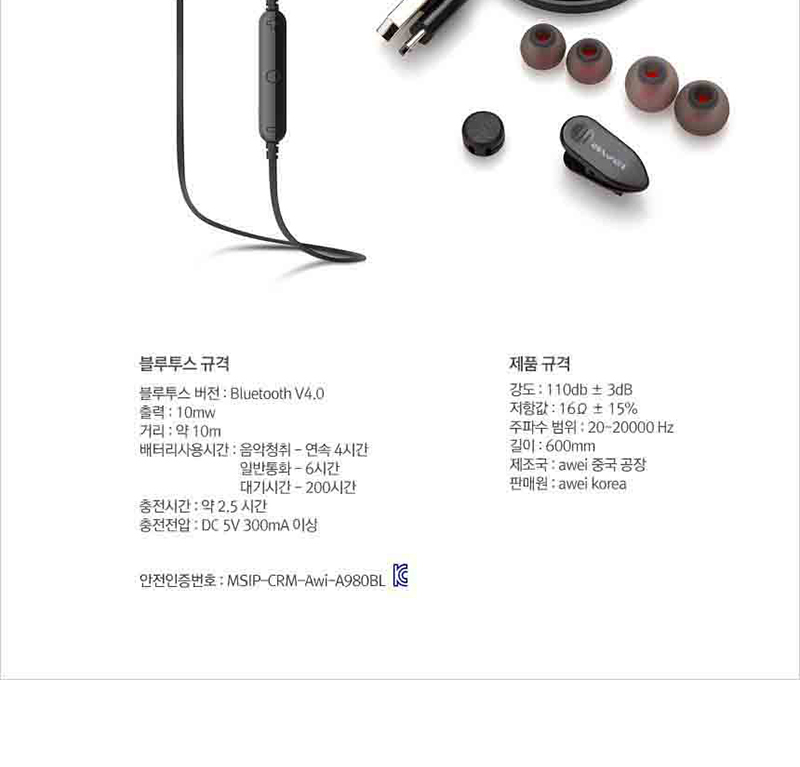 블루투스 규격

블루투스 버전 : Bluetooth V4.0
출력 : 10mw
거리 : 약 10m
배터리사용시간 : 음악청취 - 연속 4시간
일반통화 - 6시간
대기시간 - 200시간
충전시간 : 약 2.5 시간
충전전압 : DC 5V 300mA 이상

안전인증번호 : MSIP-CRM-Awi-A980BL

제품 규격

강도 : 110db ± 3dB
저항값 : 16Ω ± 15%
주파수 범위 : 20~20000 Hz
길이 : 600mm
제조국 : awei 중국 공장
판매원 : awei korea